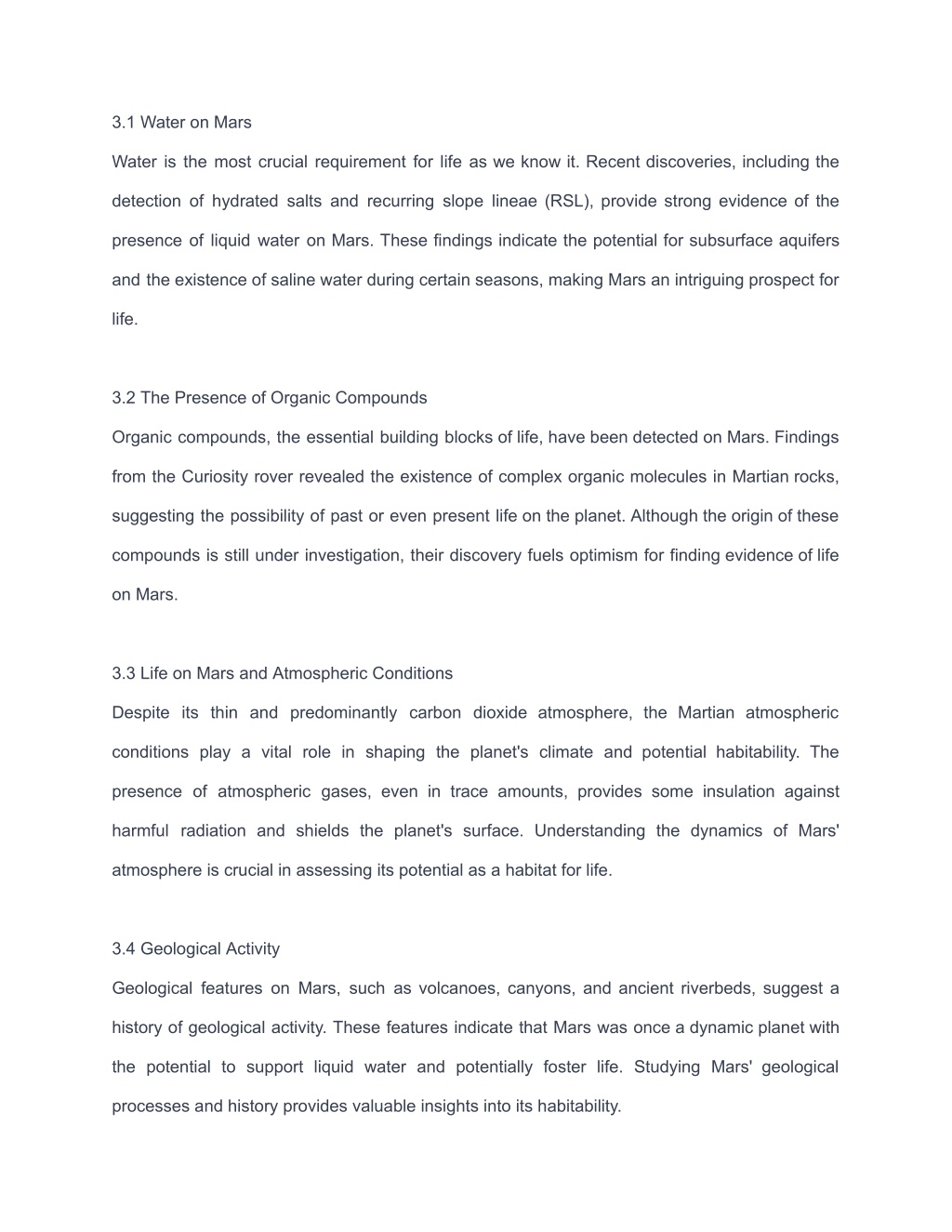 3.1 Water on Mars

Water is the most crucial requirement for life as we know it. Recent discoveries, including the detection of hydrated salts and recurring slope lineae (RSL), provide strong evidence of the presence of liquid water on Mars. These findings indicate the potential for subsurface aquifers and the existence of saline water during certain seasons, making Mars an intriguing prospect for life.

3.2 The Presence of Organic Compounds

Organic compounds, the essential building blocks of life, have been detected on Mars. Findings from the Curiosity rover revealed the existence of complex organic molecules in Martian rocks, suggesting the possibility of past or even present life on the planet. Although the origin of these compounds is still under investigation, their discovery fuels optimism for finding evidence of life on Mars.

3.3 Life on Mars and Atmospheric Conditions

Despite its thin and predominantly carbon dioxide atmosphere, the Martian atmospheric conditions play a vital role in shaping the planet's climate and potential habitability. The presence of atmospheric gases, even in trace amounts, provides some insulation against harmful radiation and shields the planet's surface. Understanding the dynamics of Mars' atmosphere is crucial in assessing its potential as a habitat for life.

3.4 Geological Activity

Geological features on Mars, such as volcanoes, canyons, and ancient riverbeds, suggest a history of geological activity. These features indicate that Mars was once a dynamic planet with the potential to support liquid water and potentially foster life. Studying Mars' geological processes and history provides valuable insights into its habitability.